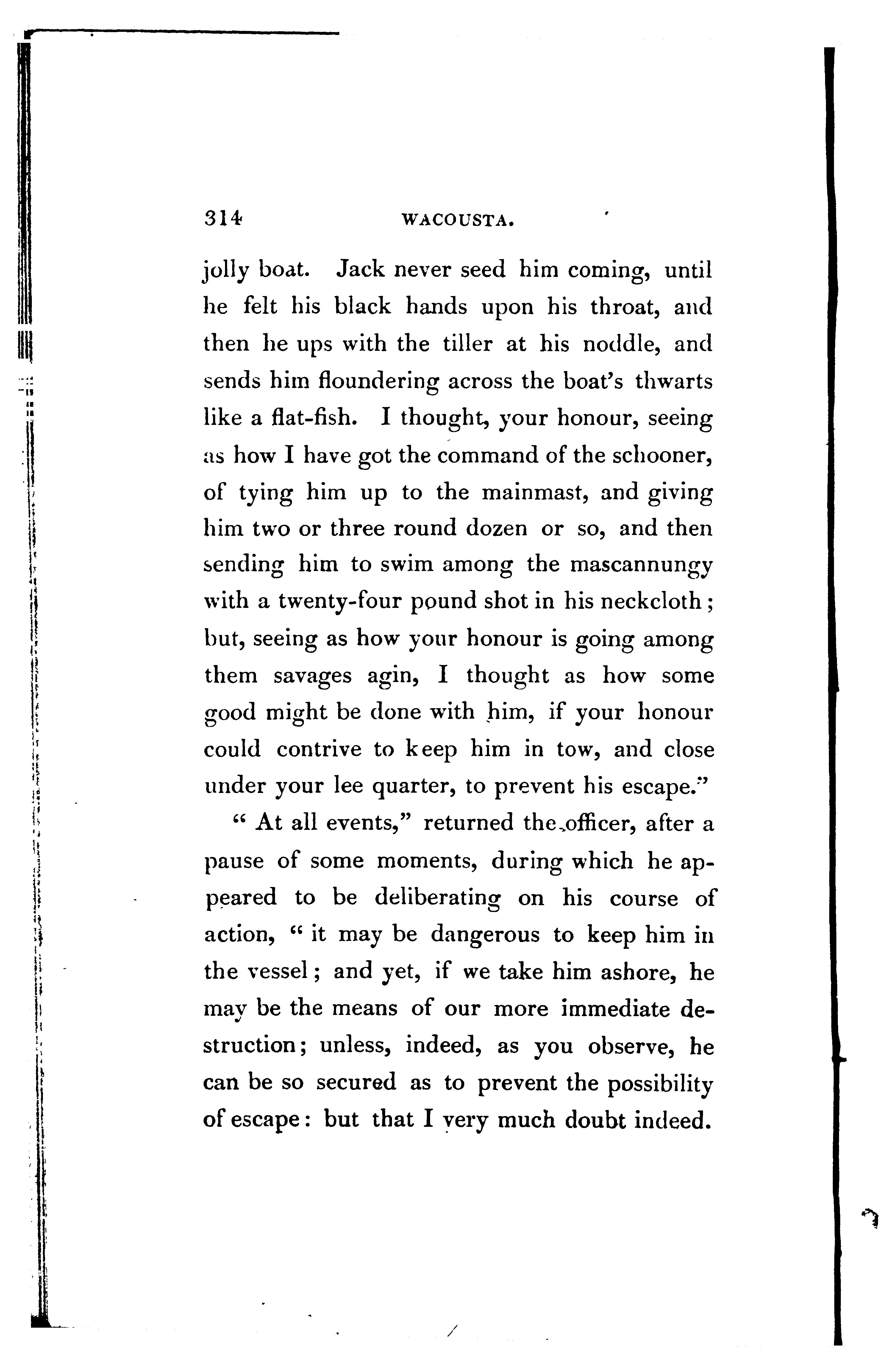 314 WACOUSTA.

jolly boat. Jack never seed him coming, until he felt his black hands upon his throat, and then he ups with the tiller at his noddle, and sends him floundering across the boat's thwarts like a flat-fish. I thought, your honour, seeing as how I have got the command of the schooner, of tying him up to the mainmast, and giving him two or three round dozen or so, and then sending him to swim among the mascannungy with a twenty-four pound shot in his neckcloth; but, seeing as how your honour is going among them savages agin, I thought as how some good might be done with him, if your honour could contrive to keep him in tow, and close under your lee quarter, to prevent his escape."

" At all events," returned the officer, after a pause of some moments, during which he appeared to be deliberating on his course of action, " it may be dangerous to keep him in the vessel; and yet, if we take him ashore, he may be the means of our more immediate destruction; unless, indeed, as you observe, he can be so secured as to prevent the possibility of escape: but that I very much doubt indeed.